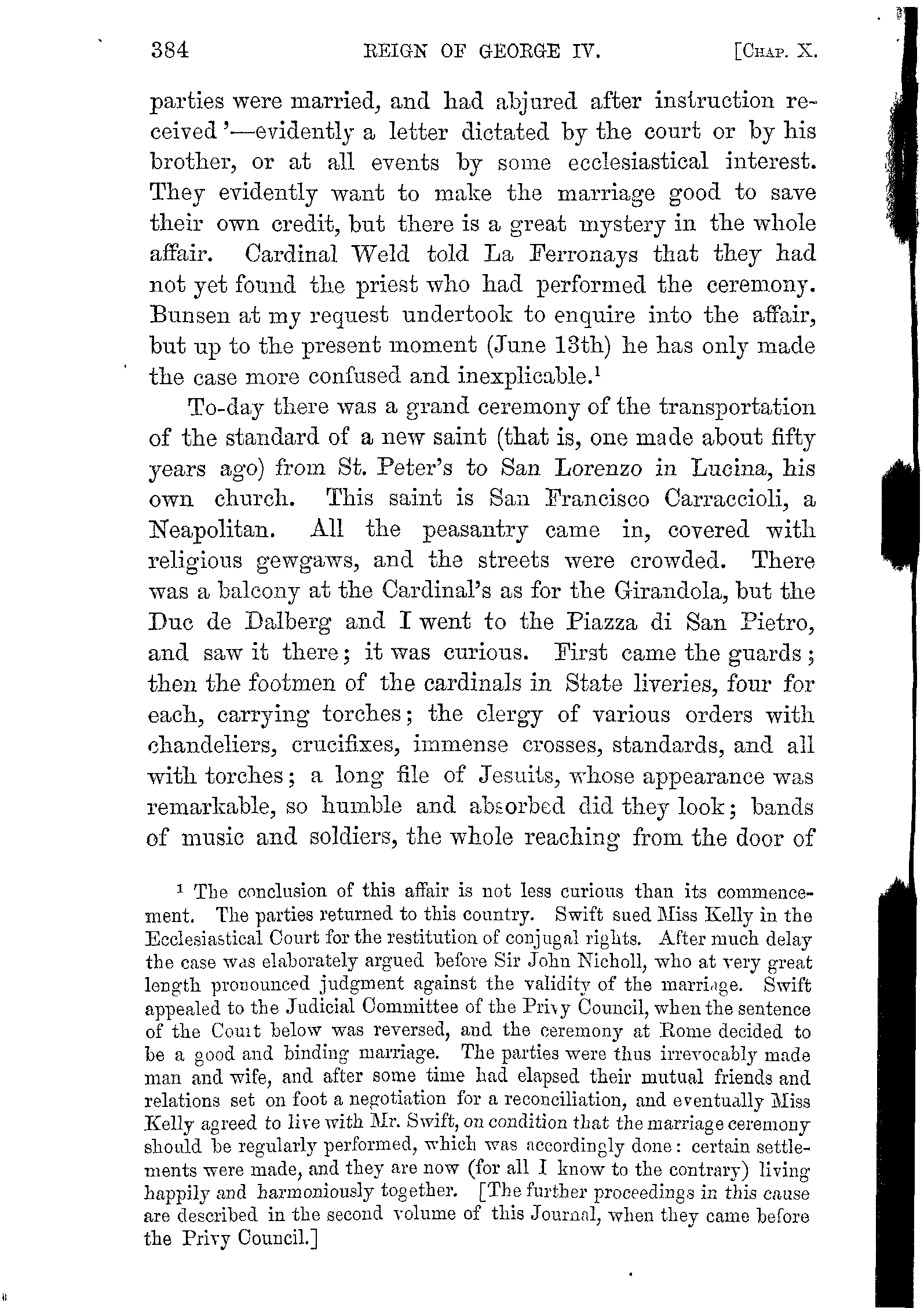 384 REIGN OF GEORGE IV. [CHAP. X.

parties were married, and had abjured after instruction received'—evidently a letter dictated by the court or by his brother, or at all events by some ecclesiastical interest. They evidently want to make the marriage good to save their own credit, but there is a great mystery in the whole affair. Cardinal Weld told La Ferronays that they had not yet found the priest who had performed the ceremony. Bunsen at my request undertook to enquire into the affair, but up to the present moment (June 13th) he has only made the case more confused and inexplicable.$^1$

To-day there was a grand ceremony of the transportation of the standard of a new saint (that is, one made about fifty years ago) from St. Peter's to San Lorenzo in Lucina, his own church. This saint is San Francisco Carraccioli, a Neapolitan. All the peasantry came in, covered with religious gewgaws, and the streets were crowded. There was a balcony at the Cardinal's as for the Girandola, but the Duc de Dalberg and I went to the Piazza di San Pietro, and saw it there; it was curious. First came the guards; then the footmen of the cardinals in State liveries, four for each, carrying torches; the clergy of various orders with chandeliers, crucifixes, immense crosses, standards, and all with torches; a long file of Jesuits, whose appearance was remarkable, so humble and absorbed did they look; bands of music and soldiers, the whole reaching from the door of

$^1$ The conclusion of this affair is not less curious than its commencement. The parties returned to this country. Swift sued Miss Kelly in the Ecclesiastical Court for the restitution of conjugal rights. After much delay the case was elaborately argued before Sir John Nicholl, who at very great length pronounced judgment against the validity of the marriage. Swift appealed to the Judicial Committee of the Privy Council, when the sentence of the Court below was reversed, and the ceremony at Rome decided to be a good and binding marriage. The parties were thus irrevocably made man and wife, and after some time had elapsed their mutual friends and relations set on foot a negotiation for a reconciliation, and eventually Miss Kelly agreed to live with Mr. Swift, on condition that the marriage ceremony should be regularly performed, which was accordingly done: certain settlements were made, and they are now (for all I know to the contrary) living happily and harmoniously together. [The further proceedings in this cause are described in the second volume of this Journal, when they came before the Privy Council.]